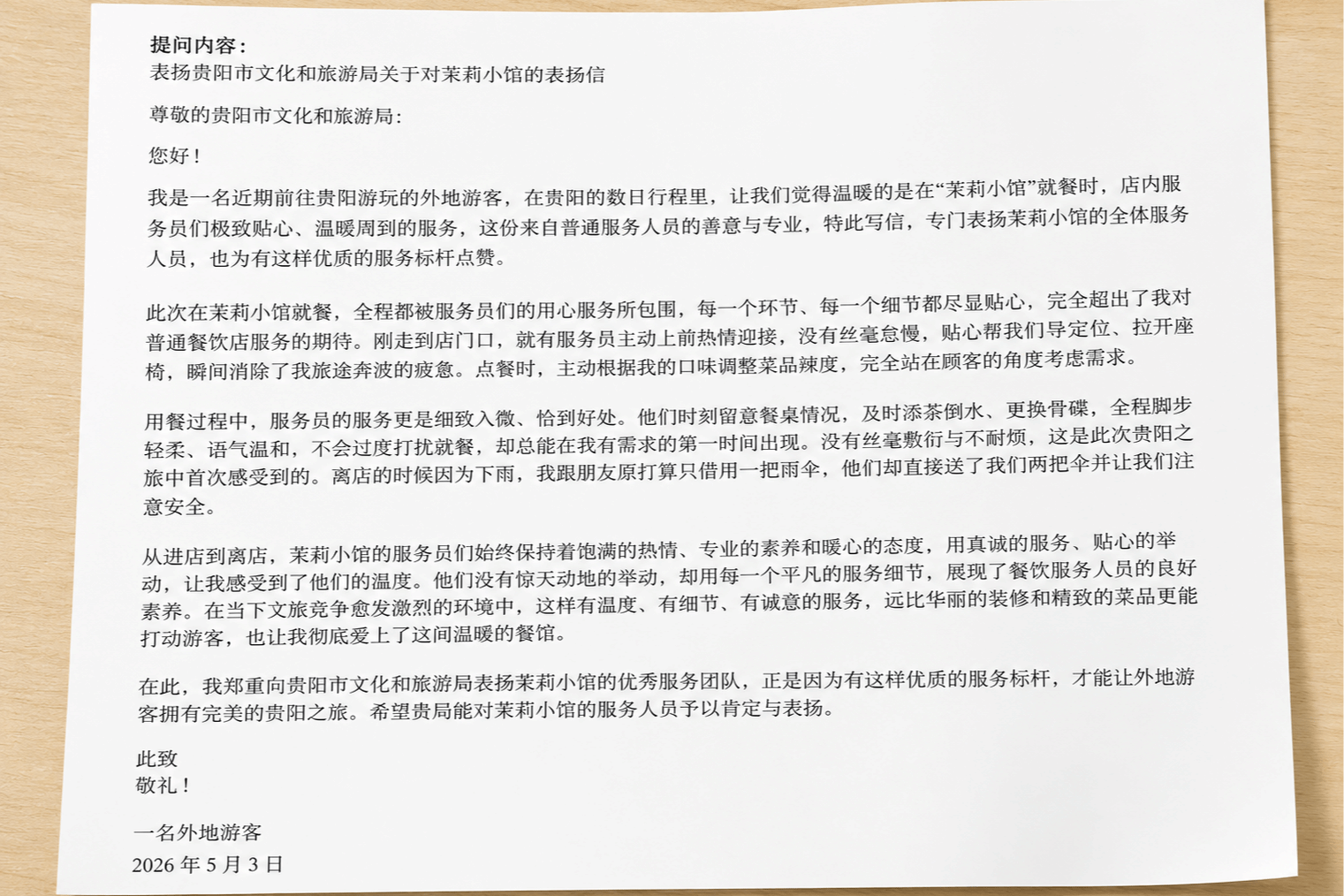 提问内容：
表扬贵阳市文化和旅游局关于对茉莉小馆的表扬信

尊敬的贵阳市文化和旅游局：

您好！

我是一名近期前往贵阳游玩的外地游客，在贵阳的数日行程里，让我们觉得温暖的是在“茉莉小馆”就餐时，店内服务员们极致贴心、温暖周到的服务，这份来自普通服务人员的善意与专业，特此写信，专门表扬茉莉小馆的全体服务人员，也为有这样优质的服务标杆点赞。

此次在茉莉小馆就餐，全程都被服务员们的用心服务所包围，每一个环节、每一个细节都尽显贴心，完全超出了我对普通餐饮店服务的期待。刚走到店门口，就有服务员主动上前热情迎接，没有丝毫怠慢，贴心帮我们导定位、拉开座椅，瞬间消除了我旅途奔波的疲惫。点餐时，主动根据我的口味调整菜品辣度，完全站在顾客的角度考虑需求。

用餐过程中，服务员的服务更是细致入微、恰到好处。他们时刻留意餐桌情况，及时添茶倒水、更换骨碟，全程脚步轻柔、语气温和，不会过度打扰就餐，却总能在我有需求的第一时间出现。没有丝毫敷衍与不耐烦，这是此次贵阳之旅中首次感受到的。离店的时候因为下雨，我跟朋友原打算只借用一把雨伞，他们却直接送了我们两把伞并让我们注意安全。

从进店到离店，茉莉小馆的服务员们始终保持着饱满的热情、专业的素养和暖心的态度，用真诚的服务、贴心的举动，让我感受到了他们的温度。他们没有惊天动地的举动，却用每一个平凡的服务细节，展现了餐饮服务人员的良好素养。在当下文旅竞争愈发激烈的环境中，这样有温度、有细节、有诚意的服务，远比华丽的装修和精致的菜品更能打动游客，也让我彻底爱上了这间温暖的餐馆。

在此，我郑重向贵阳市文化和旅游局表扬茉莉小馆的优秀服务团队，正是因为有这样优质的服务标杆，才能让外地游客拥有完美的贵阳之旅。希望贵局能对茉莉小馆的服务人员予以肯定与表扬。

此致
敬礼！

一名外地游客
2026年5月3日